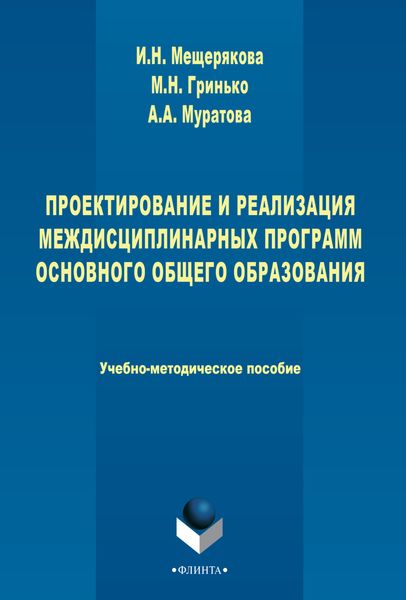 И.Н. Мещерякова
М.Н. Гринько
А.А. Муратова

ПРОЕКТИРОВАНИЕ И РЕАЛИЗАЦИЯ МЕЖДИСЦИПЛИНАРНЫХ ПРОГРАММ ОСНОВНОГО ОБЩЕГО ОБРАЗОВАНИЯ

Учебно-методическое пособие

•ФЛИНТА•